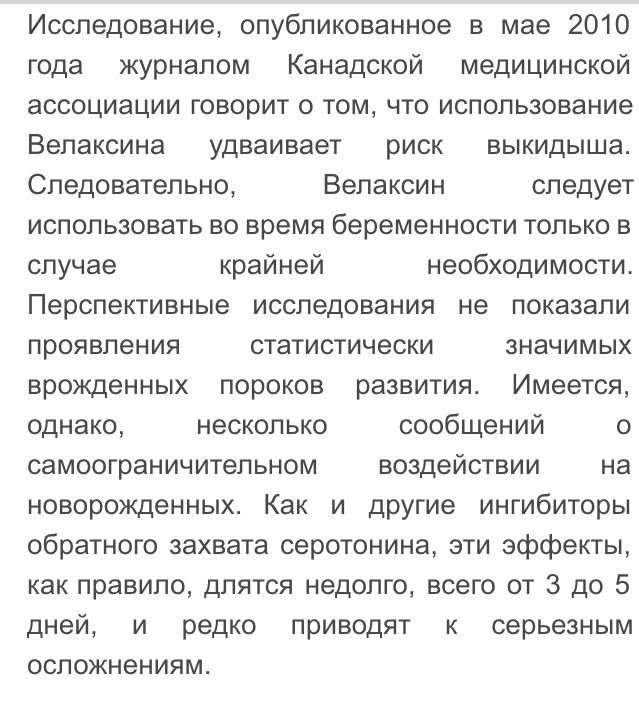 Исследование, опубликованное в мае 2010 года журналом Канадской медицинской ассоциации говорит о том, что использование Велаксина удваивает риск выкидыша. Следовательно, Велаксин следует использовать во время беременности только в случае крайней необходимости. Перспективные исследования не показали проявления статистически значимых врожденных пороков развития. Имеется, однако, несколько сообщений о самоограничительном воздействии на новорожденных. Как и другие ингибиторы обратного захвата серотонина, эти эффекты, как правило, длятся недолго, всего от 3 до 5 дней, и редко приводят к серьезным осложнениям.